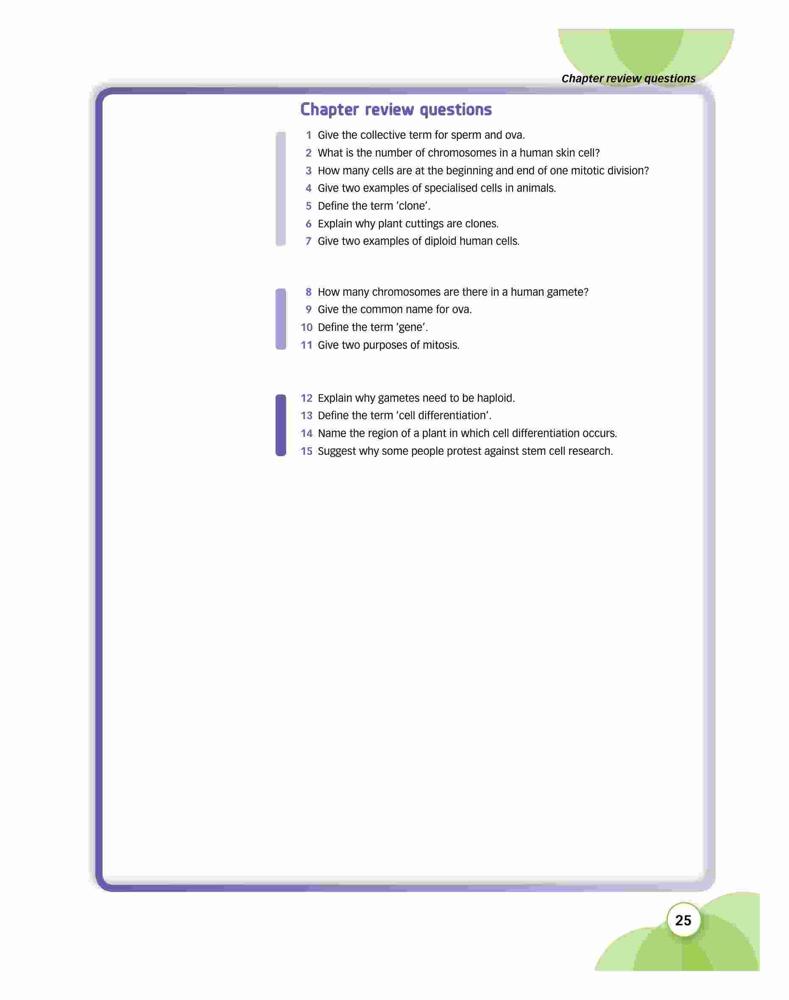 Chapter review questions

Chapter review questions

1 Give the collective term for sperm and ova.
2 What is the number of chromosomes in a human skin cell?
3 How many cells are at the beginning and end of one mitotic division?
4 Give two examples of specialised cells in animals.
5 Define the term 'clone'.
6 Explain why plant cuttings are clones.
7 Give two examples of diploid human cells.

8 How many chromosomes are there in a human gamete?
9 Give the common name for ova.
10 Define the term 'gene'.
11 Give two purposes of mitosis.

12 Explain why gametes need to be haploid.
13 Define the term 'cell differentiation'.
14 Name the region of a plant in which cell differentiation occurs.
15 Suggest why some people protest against stem cell research.

25